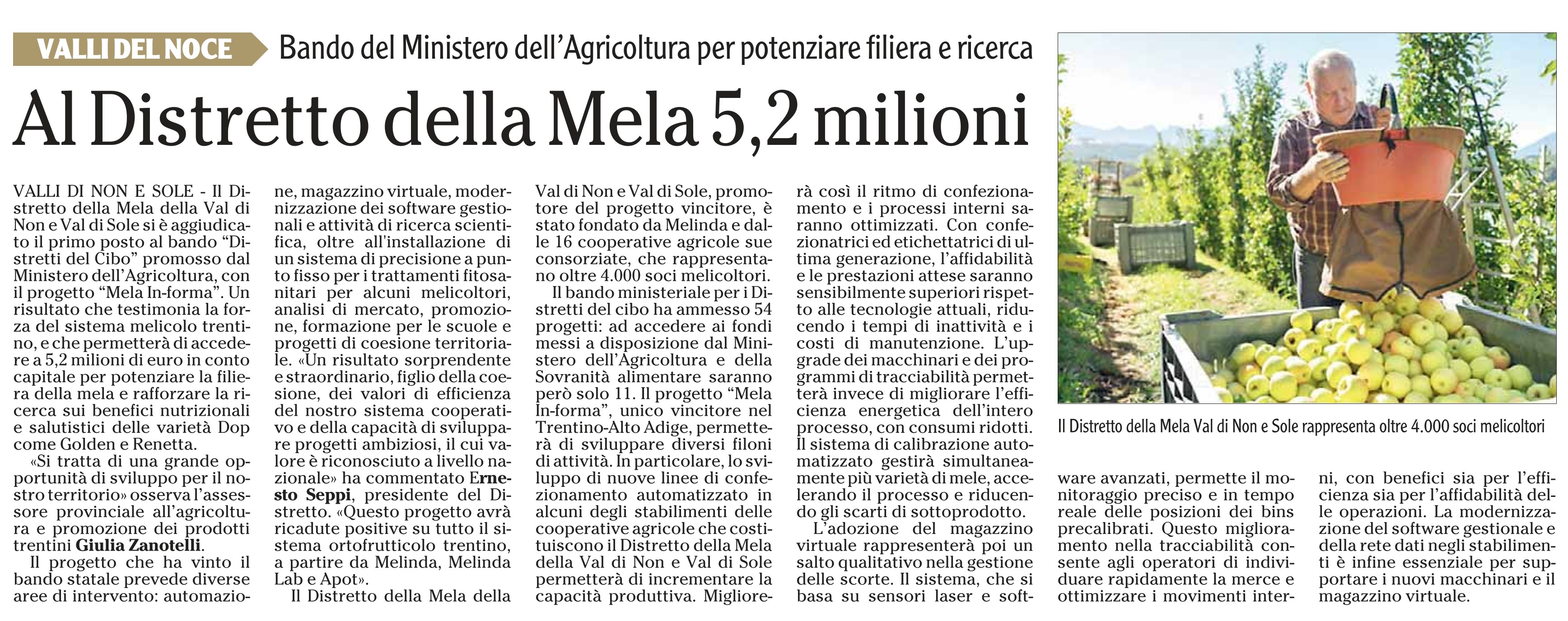 VALLI DEL NOCE Bando del Ministero dell'Agricoltura per potenziare filiera e ricerca

Al Distretto della Mela 5,2 milioni

VALLI DI NON E SOLE - Il Distretto della Mela della Val di Non e Val di Sole si è aggiudicato il primo posto al bando "Distretti del Cibo" promosso dal Ministero dell'Agricoltura, con il progetto "Mela In-forma". Un risultato che testimonia la forza del sistema melicolo trentino, e che permetterà di accedere a 5,2 milioni di euro in conto capitale per potenziare la filiera della mela e rafforzare la ricerca sui benefici nutrizionali e salutistici delle varietà Dop come Golden e Renetta.

«Si tratta di una grande opportunità di sviluppo per il nostro territorio» osserva l'assessore provinciale all'agricoltura e promozione dei prodotti trentini Giulia Zanotelli.

Il progetto che ha vinto il bando statale prevede diverse aree di intervento: automazione, magazzino virtuale, modernizzazione dei software gestionali e attività di ricerca scientifica, oltre all'installazione di un sistema di precisione a punto fisso per i trattamenti fitosanitari per alcuni melicoltori, analisi di mercato, promozione, formazione per le scuole e progetti di coesione territoriale. «Un risultato sorprendente e straordinario, figlio della coesione, dei valori di efficienza del nostro sistema cooperativo e della capacità di sviluppare progetti ambiziosi, il cui valore è riconosciuto a livello nazionale» ha commentato Ernesto Seppi, presidente del Distretto. «Questo progetto avrà ricadute positive su tutto il sistema ortofrutticolo trentino, a partire da Melinda, Melinda Lab e Apot».

Il Distretto della Mela della Val di Non e Val di Sole, promotore del progetto vincitore, è stato fondato da Melinda e dalle 16 cooperative agricole sue consorziate, che rappresentano oltre 4.000 soci melicoltori.

Il bando ministeriale per i Distretti del cibo ha ammesso 54 progetti: ad accedere ai fondi messi a disposizione dal Ministero dell'Agricoltura e della Sovranità alimentare saranno però solo 11. Il progetto "Mela In-forma", unico vincitore nel Trentino-Alto Adige, permetterà di sviluppare diversi filoni di attività. In particolare, lo sviluppo di nuove linee di confezionamento automatizzato in alcuni degli stabilimenti delle cooperative agricole che costituiscono il Distretto della Mela della Val di Non e Val di Sole permetterà di incrementare la capacità produttiva. Migliorerà così il ritmo di confezionamento e i processi interni saranno ottimizzati. Con confezionatrici ed etichettatrici di ultima generazione, l'affidabilità e le prestazioni attese saranno sensibilmente superiori rispetto alle tecnologie attuali, riducendo i tempi di inattività e i costi di manutenzione. L'upgrade dei macchinari e dei programmi di tracciabilità permetterà invece di migliorare l'efficienza energetica dell'intero processo, con consumi ridotti. Il sistema di calibrazione automatizzato gestirà simultaneamente più varietà di mele, accelerando il processo e riducendo gli scarti di sottoprodotto.

L'adozione del magazzino virtuale rappresenterà poi un salto qualitativo nella gestione delle scorte. Il sistema, che si basa su sensori laser e software avanzati, permette il monitoraggio preciso e in tempo reale delle posizioni dei bins precalibrati. Questo miglioramento nella tracciabilità consente agli operatori di individuare rapidamente la merce e ottimizzare i movimenti interni, con benefici sia per l'efficienza sia per l'affidabilità delle operazioni. La modernizzazione del software gestionale e della rete dati negli stabilimenti è infine essenziale per supportare i nuovi macchinari e il magazzino virtuale.

Il Distretto della Mela Val di Non e Sole rappresenta oltre 4.000 soci melicoltori